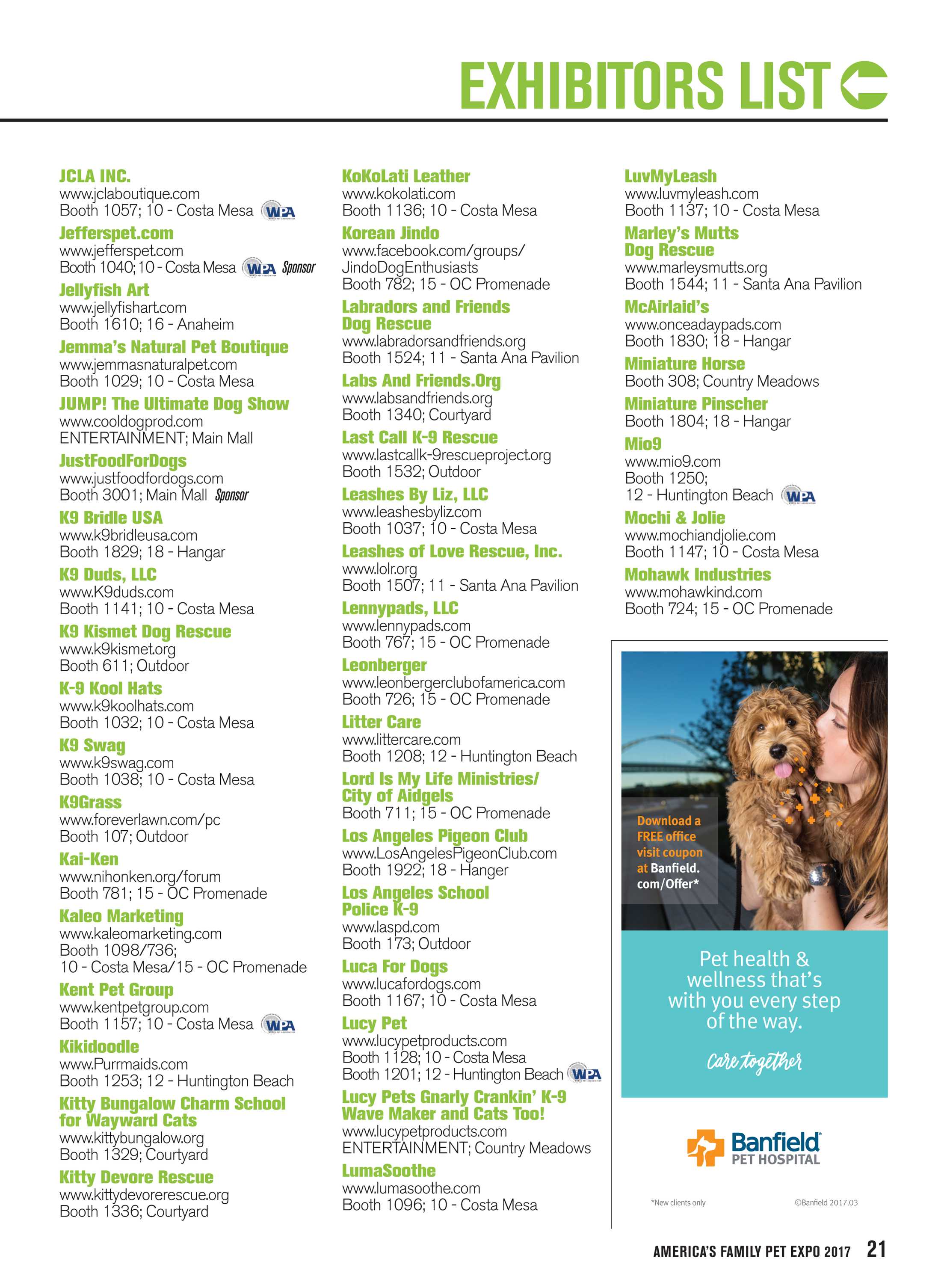 EXHIBITORS LIST

JCLA INC.
www.jclaboutique.com
Booth 1057; 10 - Costa Mesa WPA

Jefferspet.com
www.jefferspet.com
Booth 1040; 10 - Costa Mesa WPA Sponsor

Jellyfish Art
www.jellyfishart.com
Booth 1610; 16 - Anaheim

Jemma's Natural Pet Boutique
www.jemmasnaturalpet.com
Booth 1029; 10 - Costa Mesa

JUMP! The Ultimate Dog Show
www.cooldogprod.com
ENTERTAINMENT; Main Mall

JustFoodForDogs
www.justfoodfordogs.com
Booth 3001; Main Mall Sponsor

K9 Bridle USA
www.k9bridleusa.com
Booth 1829; 18 - Hangar

K9 Duds, LLC
www.K9duds.com
Booth 1141; 10 - Costa Mesa

K9 Kismet Dog Rescue
www.k9kismet.org
Booth 611; Outdoor

K-9 Kool Hats
www.k9koolhats.com
Booth 1032; 10 - Costa Mesa

K9 Swag
www.k9swag.com
Booth 1038; 10 - Costa Mesa

K9Grass
www.foreverlawn.com/pc
Booth 107; Outdoor

Kai-Ken
www.nihonken.org/forum
Booth 781; 15 - OC Promenade

Kaleo Marketing
www.kaleomarketing.com
Booth 1098/736;
10 - Costa Mesa/15 - OC Promenade

Kent Pet Group
www.kentpetgroup.com
Booth 1157; 10 - Costa Mesa WPA

Kikidoodle
www.Purrmaids.com
Booth 1253; 12 - Huntington Beach

Kitty Bungalow Charm School for Wayward Cats
www.kittybungalow.org
Booth 1329; Courtyard

Kitty Devore Rescue
www.kittydevorerescue.org
Booth 1336; Courtyard

KoKoLati Leather
www.kokolati.com
Booth 1136; 10 - Costa Mesa

Korean Jindo
www.facebook.com/groups/JindoDogEnthusiasts
Booth 782; 15 - OC Promenade

Labradors and Friends Dog Rescue
www.labradorsandfriends.org
Booth 1524; 11 - Santa Ana Pavilion

Labs And Friends.Org
www.labsandfriends.org
Booth 1340; Courtyard

Last Call K-9 Rescue
www.lastcallk-9rescueproject.org
Booth 1532; Outdoor

Leashes By Liz, LLC
www.leashesbyliz.com
Booth 1037; 10 - Costa Mesa

Leashes of Love Rescue, Inc.
www.lolr.org
Booth 1507; 11 - Santa Ana Pavilion

Lennypads, LLC
www.lennypads.com
Booth 767; 15 - OC Promenade

Leonberger
www.leonbergerclubofamerica.com
Booth 726; 15 - OC Promenade

Litter Care
www.littercare.com
Booth 1208; 12 - Huntington Beach

Lord Is My Life Ministries/ City of Aidgels
Booth 711; 15 - OC Promenade

Los Angeles Pigeon Club
www.LosAngelesPigeonClub.com
Booth 1922; 18 - Hanger

Los Angeles School Police K-9
www.laspd.com
Booth 173; Outdoor

Luca For Dogs
www.lucafordogs.com
Booth 1167; 10 - Costa Mesa

Lucy Pet
www.lucypetproducts.com
Booth 1128; 10 - Costa Mesa
Booth 1201; 12 - Huntington Beach WPA

Lucy Pets Gnarly Crankin' K-9 Wave Maker and Cats Too!
www.lucypetproducts.com
ENTERTAINMENT; Country Meadows

LumaSoothe
www.lumasoothe.com
Booth 1096; 10 - Costa Mesa

LuvMyLeash
www.luvmyleash.com
Booth 1137; 10 - Costa Mesa

Marley's Mutts Dog Rescue
www.marleysmutts.org
Booth 1544; 11 - Santa Ana Pavilion

McAirlaid's
www.onceadaypads.com
Booth 1830; 18 - Hangar

Miniature Horse
Booth 308; Country Meadows

Miniature Pinscher
Booth 1804; 18 - Hangar

Mio9
www.mio9.com
Booth 1250;
12 - Huntington Beach WPA

Mochi & Jolie
www.mochiandjolie.com
Booth 1147; 10 - Costa Mesa

Mohawk Industries
www.mohawkind.com
Booth 724; 15 - OC Promenade

Download a FREE office visit coupon at Banfield.com/Offer*

Pet health & wellness that's with you every step of the way.

Care together

Banfield PET HOSPITAL

*New clients only ©Banfield 2017.03

AMERICA'S FAMILY PET EXPO 2017 21